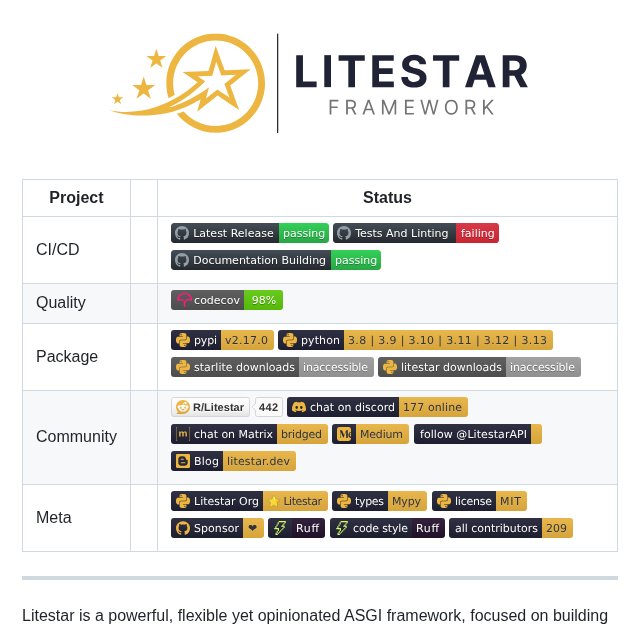 LITESTAR
FRAMEWORK

| Project | | Status |
|---|---|---|
| CI/CD | | Latest Release passing Tests And Linting failing Documentation Building passing |
| Quality | | codecov 98% |
| Package | | pypi v2.17.0 python 3.8 \| 3.9 \| 3.10 \| 3.11 \| 3.12 \| 3.13 starlite downloads inaccessible litestar downloads inaccessible |
| Community | | R/Litestar 442 chat on discord 177 online chat on Matrix bridged Medium follow @LitestarAPI Blog litestar.dev |
| Meta | | Litestar Org Litestar types Mypy license MIT Sponsor ❤ Ruff code style Ruff all contributors 209 |

Litestar is a powerful, flexible yet opinionated ASGI framework, focused on building